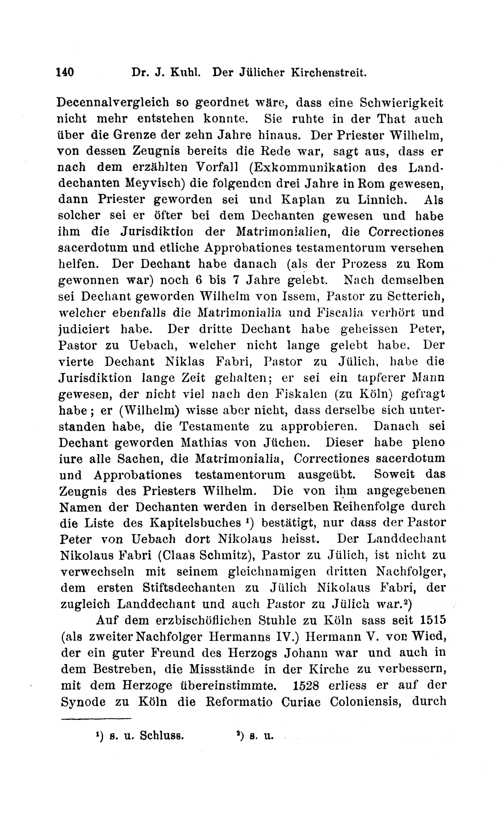 140 Dr. J. Kuhl. Der Jülicher Kirchenstreit.

Decennalvergleich so geordnet wäre, dass eine Schwierigkeit nicht mehr entstehen konnte. Sie ruhte in der That auch über die Grenze der zehn Jahre hinaus. Der Priester Wilhelm, von dessen Zeugnis bereits die Rede war, sagt aus, dass er nach dem erzählten Vorfall (Exkommunikation des Landdechanten Meyvisch) die folgenden drei Jahre in Rom gewesen, dann Priester geworden sei und Kaplan zu Linnich. Als solcher sei er öfter bei dem Dechanten gewesen und habe ihm die Jurisdiktion der Matrimonialien, die Correctiones sacerdotum und etliche Approbationes testamentorum versehen helfen. Der Dechant habe danach (als der Prozess zu Rom gewonnen war) noch 6 bis 7 Jahre gelebt. Nach demselben sei Dechant geworden Wilhelm von Issem, Pastor zu Setterich, welcher ebenfalls die Matrimonialia und Fiscalia verhört und judiciert habe. Der dritte Dechant habe geheissen Peter, Pastor zu Uebach, welcher nicht lange gelebt habe. Der vierte Dechant Niklas Fabri, Pastor zu Jülich, habe die Jurisdiktion lange Zeit gehalten; er sei ein tapferer Mann gewesen, der nicht viel nach den Fiskalen (zu Köln) gefragt habe; er (Wilhelm) wisse aber nicht, dass derselbe sich unterstanden habe, die Testamente zu approbieren. Danach sei Dechant geworden Mathias von Jüchen. Dieser habe pleno iure alle Sachen, die Matrimonialia, Correctiones sacerdotum und Approbationes testamentorum ausgeübt. Soweit das Zeugnis des Priesters Wilhelm. Die von ihm angegebenen Namen der Dechanten werden in derselben Reihenfolge durch die Liste des Kapitelsbuches ¹) bestätigt, nur dass der Pastor Peter von Uebach dort Nikolaus heisst. Der Landdechant Nikolaus Fabri (Claas Schmitz), Pastor zu Jülich, ist nicht zu verwechseln mit seinem gleichnamigen dritten Nachfolger, dem ersten Stiftsdechanten zu Jülich Nikolaus Fabri, der zugleich Landdechant und auch Pastor zu Jülich war.²)

Auf dem erzbischöflichen Stuhle zu Köln sass seit 1515 (als zweiter Nachfolger Hermanns IV.) Hermann V. von Wied, der ein guter Freund des Herzogs Johann war und auch in dem Bestreben, die Missstände in der Kirche zu verbessern, mit dem Herzoge übereinstimmte. 1528 erliess er auf der Synode zu Köln die Reformatio Curiae Coloniensis, durch

¹) s. u. Schluss. ²) s. u.